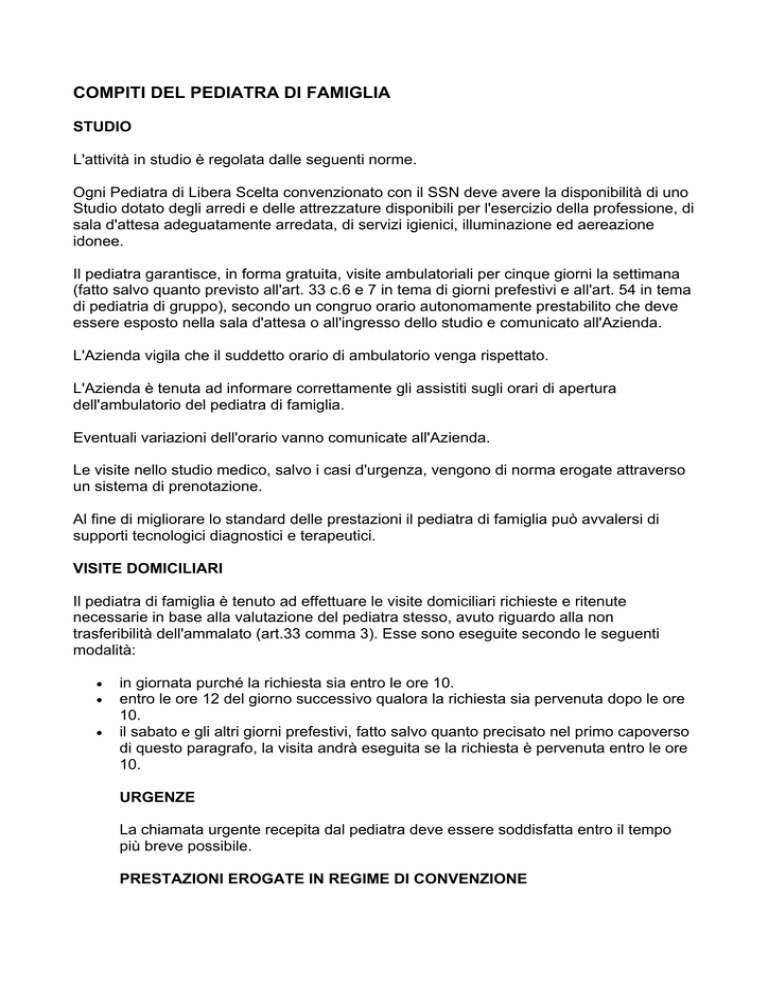 COMPITI DEL PEDIATRA DI FAMIGLIA

STUDIO

L'attività in studio è regolata dalle seguenti norme.

Ogni Pediatra di Libera Scelta convenzionato con il SSN deve avere la disponibilità di uno Studio dotato degli arredi e delle attrezzature disponibili per l'esercizio della professione, di sala d'attesa adeguatamente arredata, di servizi igienici, illuminazione ed aereazione idonee.

Il pediatra garantisce, in forma gratuita, visite ambulatoriali per cinque giorni la settimana (fatto salvo quanto previsto all'art. 33 c.6 e 7 in tema di giorni prefestivi e all'art. 54 in tema di pediatria di gruppo), secondo un congruo orario autonomamente prestabilito che deve essere esposto nella sala d'attesa o all'ingresso dello studio e comunicato all'Azienda.

L'Azienda vigila che il suddetto orario di ambulatorio venga rispettato.

L'Azienda è tenuta ad informare correttamente gli assistiti sugli orari di apertura dell'ambulatorio del pediatra di famiglia.

Eventuali variazioni dell'orario vanno comunicate all'Azienda.

Le visite nello studio medico, salvo i casi d'urgenza, vengono di norma erogate attraverso un sistema di prenotazione.

Al fine di migliorare lo standard delle prestazioni il pediatra di famiglia può avvalersi di supporti tecnologici diagnostici e terapeutici.

VISITE DOMICILIARI

Il pediatra di famiglia è tenuto ad effettuare le visite domiciliari richieste e ritenute necessarie in base alla valutazione del pediatra stesso, avuto riguardo alla non trasferibilità dell'ammalato (art.33 comma 3). Esse sono eseguite secondo le seguenti modalità:

- in giornata purché la richiesta sia entro le ore 10.
- entro le ore 12 del giorno successivo qualora la richiesta sia pervenuta dopo le ore 10.
- il sabato e gli altri giorni prefestivi, fatto salvo quanto precisato nel primo capoverso di questo paragrafo, la visita andrà eseguita se la richiesta è pervenuta entro le ore 10.

URGENZE

La chiamata urgente recepita dal pediatra deve essere soddisfatta entro il tempo più breve possibile.

PRESTAZIONI EROGATE IN REGIME DI CONVENZIONE